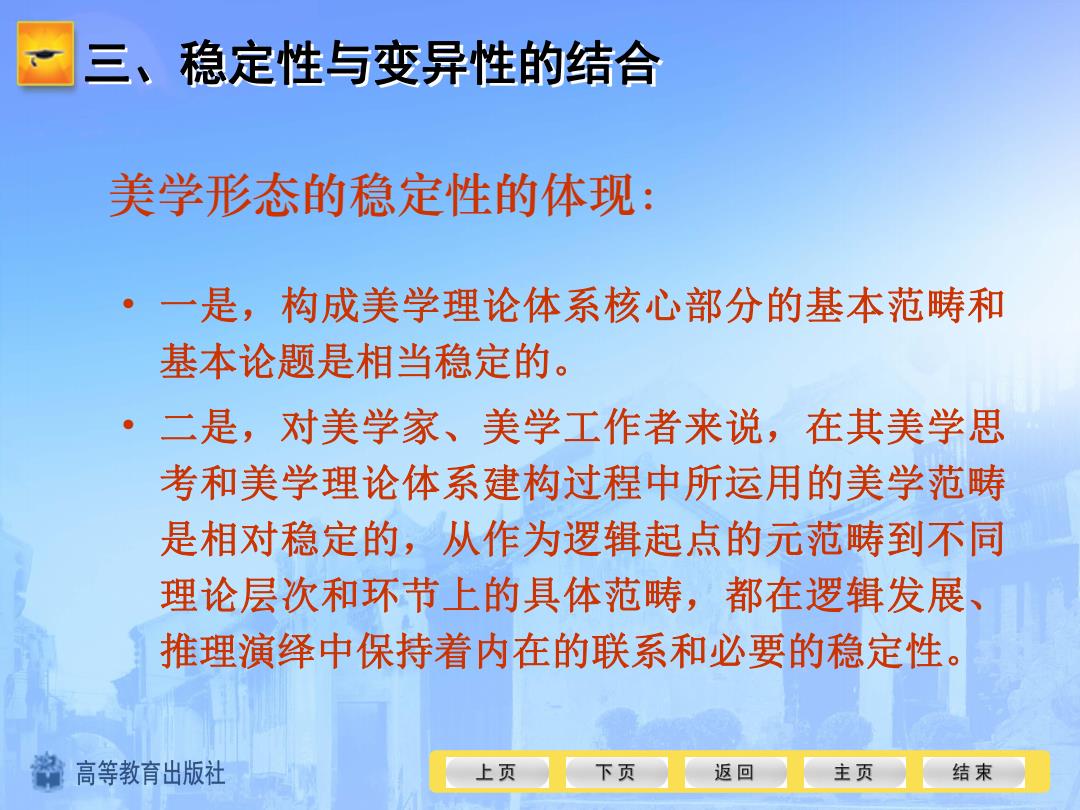 三、稳定性与变异性的结合

美学形态的稳定性的体现:

• 一是，构成美学理论体系核心部分的基本范畴和基本论题是相当稳定的。

• 二是，对美学家、美学工作者来说，在其美学思考和美学理论体系建构过程中所运用的美学范畴是相对稳定的，从作为逻辑起点的元范畴到不同理论层次和环节上的具体范畴，都在逻辑发展、推理演绎中保持着内在的联系和必要的稳定性。

高等教育出版社

上页 下页 返回 主页 结束